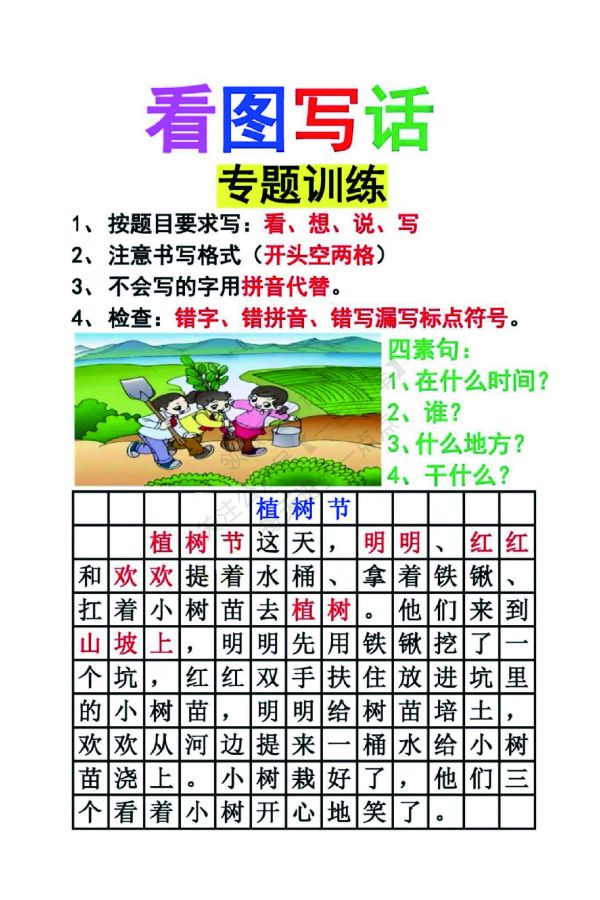 看图写话

专题训练

1、按题目要求写：看、想、说、写

2、注意书写格式（开头空两格）

3、不会写的字用拼音代替。

4、检查：错字、错拼音、错写漏写标点符号。

四素句：
1、在什么时间？
2、谁？
3、什么地方？
4、干什么？

植树节

植树节这天，明明、红红和欢欢提着水桶、拿着铁锹、扛着小树苗去植树。他们来到山坡上，明明先用铁锹挖了一个坑，红红双手扶住放进坑里的小树苗，明明给树苗培土，欢欢从河边提来一桶水给小树苗浇上。小树栽好了，他们三个看着小树开心地笑了。